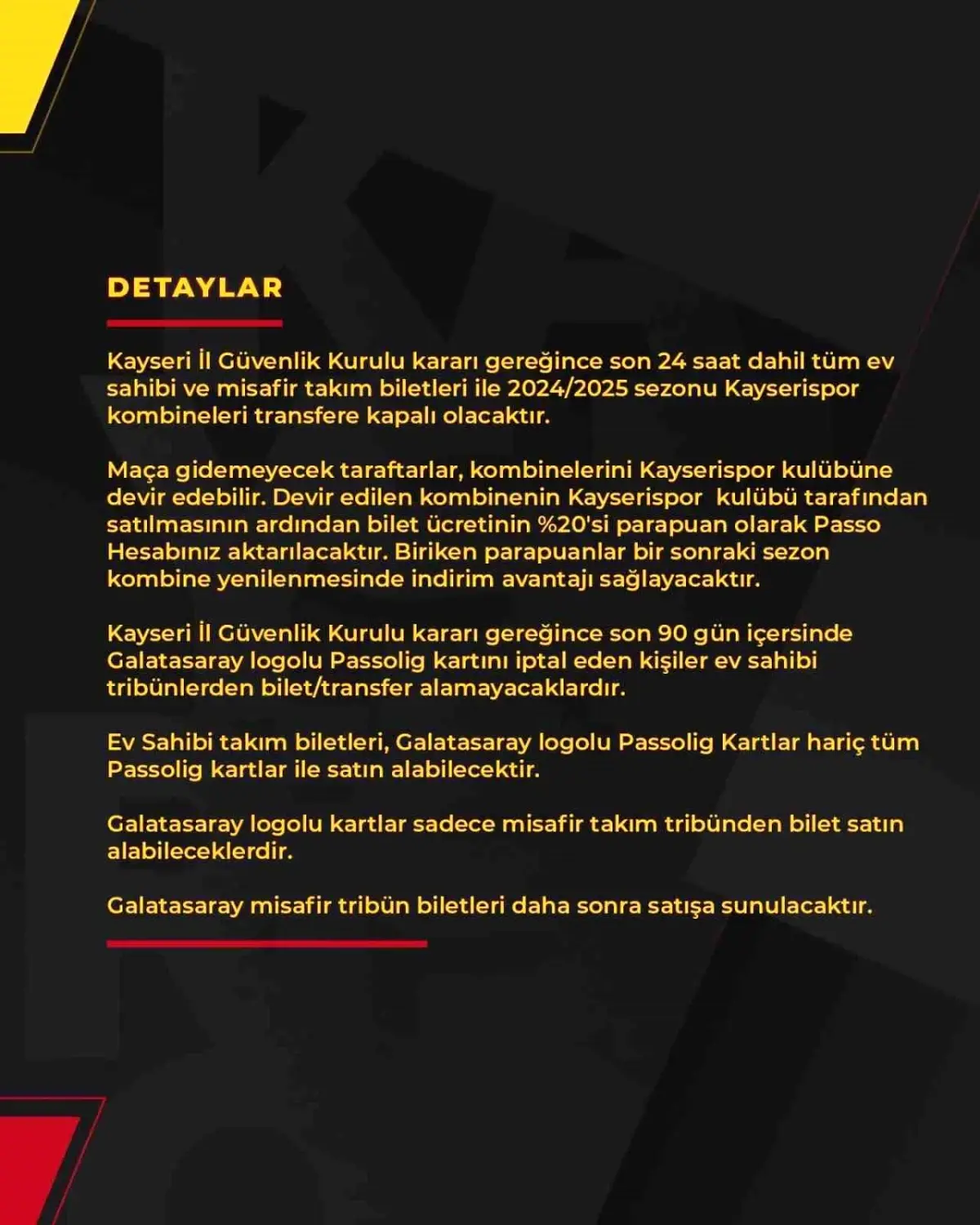 DETAYLAR

Kayseri İl Güvenlik Kurulu kararı gereğince son 24 saat dahil tüm ev sahibi ve misafir takım biletleri ile 2024/2025 sezonu Kayserispor kombineleri transfere kapalı olacaktır.

Maça gidemeyecek taraftarlar, kombinelerini Kayserispor kulübüne devir edebilir. Devir edilen kombinenin Kayserispor kulübü tarafından satılmasının ardından bilet ücretinin %20'si parapuan olarak Passo Hesabınız aktarılacaktır. Biriken parapuanlar bir sonraki sezon kombine yenilenmesinde indirim avantajı sağlayacaktır.

Kayseri İl Güvenlik Kurulu kararı gereğince son 90 gün içersinde Galatasaray logolu Passolig kartını iptal eden kişiler ev sahibi tribünlerden bilet/transfer alamayacaklardır.

Ev Sahibi takım biletleri, Galatasaray logolu Passolig Kartlar hariç tüm Passolig kartlar ile satın alabilecektir.

Galatasaray logolu kartlar sadece misafir takım tribünden bilet satın alabileceklerdir.

Galatasaray misafir tribün biletleri daha sonra satışa sunulacaktır.